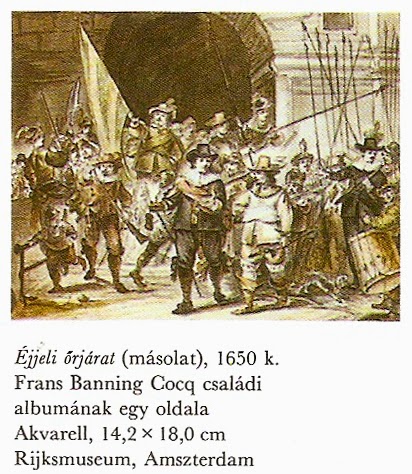 Éjjeli őrjárat (másolat), 1650 k.
Frans Banning Cocq családi albumának egy oldala
Akvarell, 14,2 × 18,0 cm
Rijksmuseum, Amszterdam